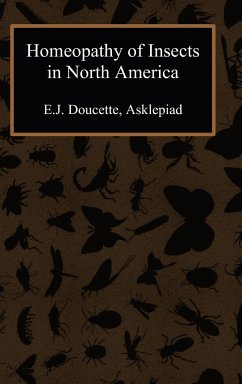 Homeopathy of Insects
in North America

E.J. Doucette, Asklepiad